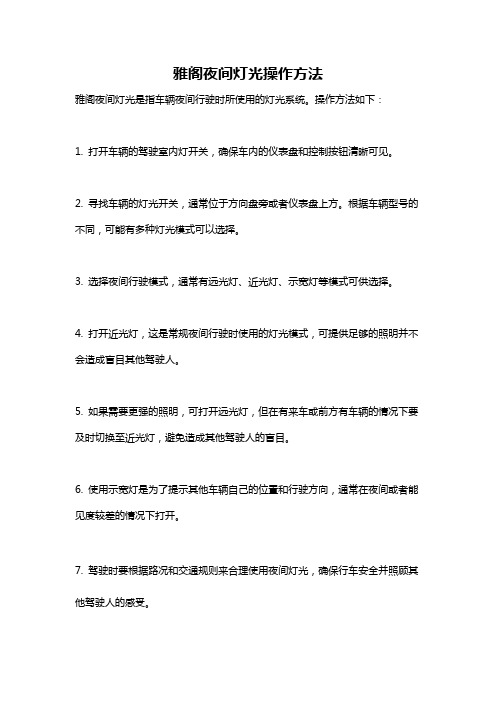 雅阁夜间灯光操作方法

雅阁夜间灯光是指车辆夜间行驶时所使用的灯光系统。操作方法如下：

1. 打开车辆的驾驶室内灯开关，确保车内的仪表盘和控制按钮清晰可见。

2. 寻找车辆的灯光开关，通常位于方向盘旁或者仪表盘上方。根据车辆型号的不同，可能有多种灯光模式可以选择。

3. 选择夜间行驶模式，通常有远光灯、近光灯、示宽灯等模式可供选择。

4. 打开近光灯，这是常规夜间行驶时使用的灯光模式，可提供足够的照明并不会造成盲目其他驾驶人。

5. 如果需要更强的照明，可打开远光灯，但在有来车或前方有车辆的情况下要及时切换至近光灯，避免造成其他驾驶人的盲目。

6. 使用示宽灯是为了提示其他车辆自己的位置和行驶方向，通常在夜间或者能见度较差的情况下打开。

7. 驾驶时要根据路况和交通规则来合理使用夜间灯光，确保行车安全并照顾其他驾驶人的感受。